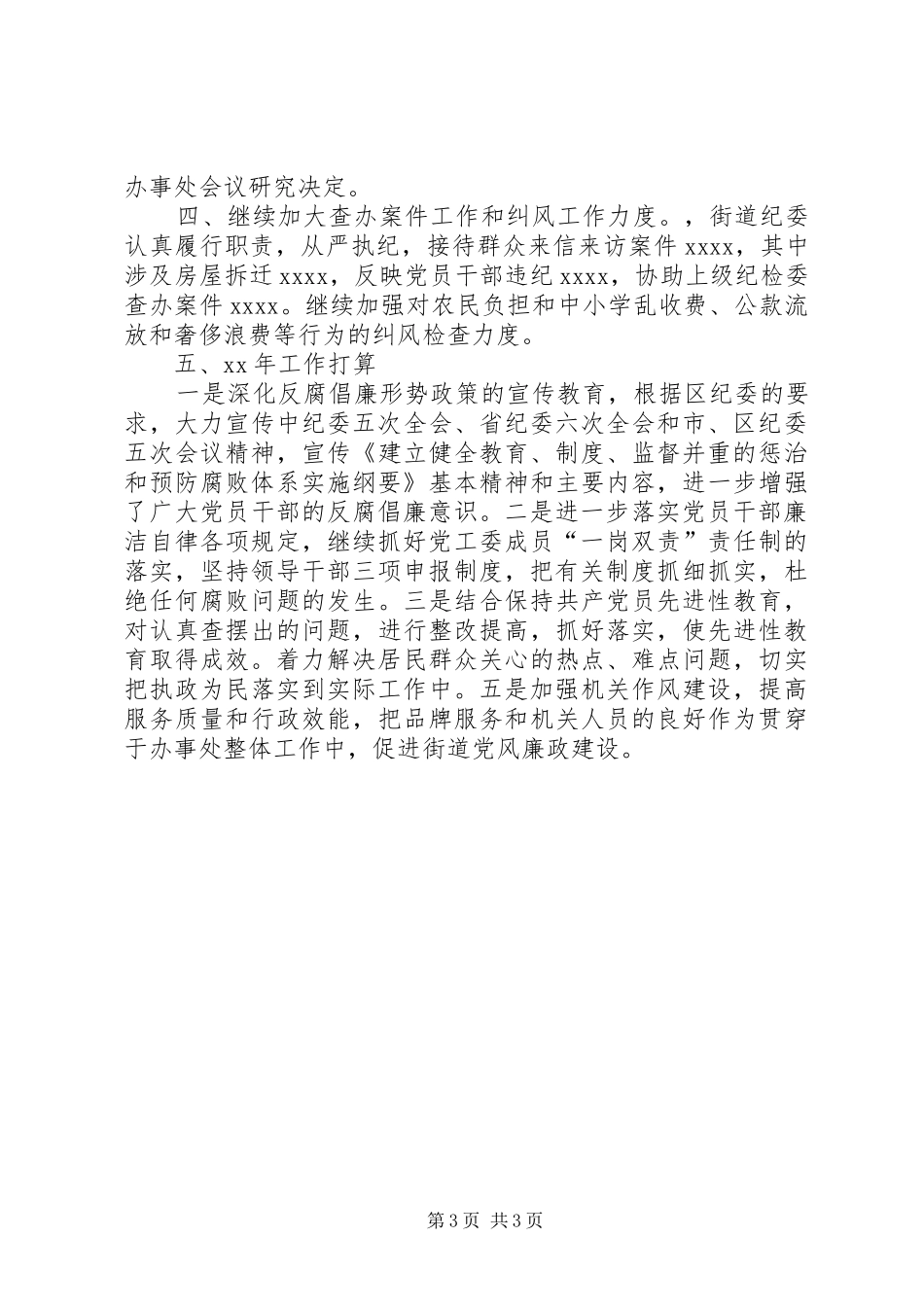 办事处会议研究决定。

四、继续加大查办案件工作和纠风工作力度。，街道纪委认真履行职责，从严执纪，接待群众来信来访案件 xxxx，其中涉及房屋拆迁 xxxx，反映党员干部违纪 xxxx，协助上级纪检委查办案件 xxxx。继续加强对农民负担和中小学乱收费、公款流放和奢侈浪费等行为的纠风检查力度。

五、xx 年工作打算

一是深化反腐倡廉形势政策的宣传教育，根据区纪委的要求，大力宣传中纪委五次全会、省纪委六次全会和市、区纪委五次会议精神，宣传《建立健全教育、制度、监督并重的惩治和预防腐败体系实施纲要》基本精神和主要内容，进一步增强了广大党员干部的反腐倡廉意识。二是进一步落实党员干部廉洁自律各项规定，继续抓好党工委成员“一岗双责”责任制的落实，坚持领导干部三项申报制度，把有关制度抓细抓实，杜绝任何腐败问题的发生。三是结合保持共产党员先进性教育，对认真查摆出的问题，进行整改提高，抓好落实，使先进性教育取得成效。着力解决居民群众关心的热点、难点问题，切实把执政为民落实到实际工作中。五是加强机关作风建设，提高服务质量和行政效能，把品牌服务和机关人员的良好作为贯穿于办事处整体工作中，促进街道党风廉政建设。

第 3 页 共 3 页